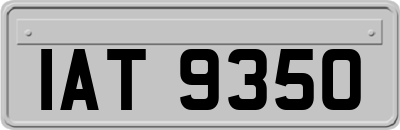 IAT 9350